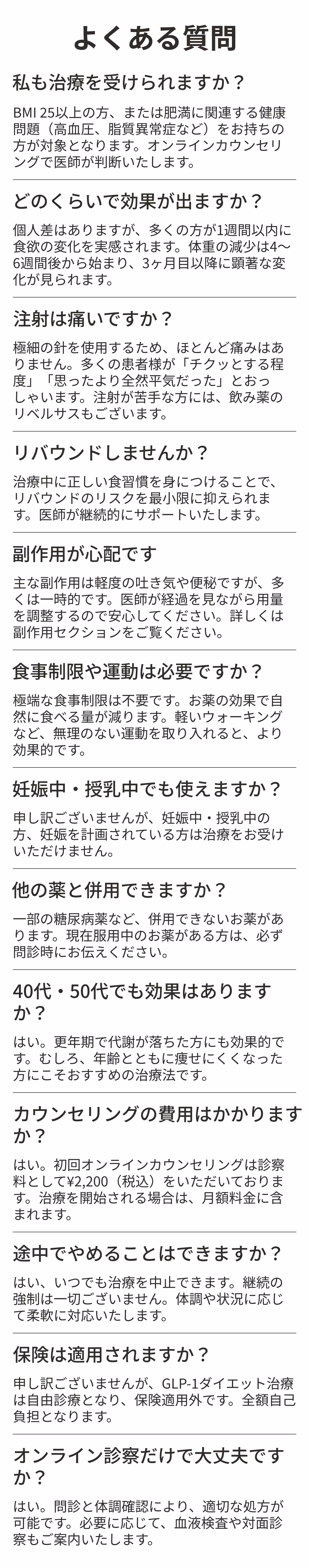 よくある質問

私も治療を受けられますか？

BMI 25以上の方、または肥満に関連する健康問題（高血圧、脂質異常症など）をお持ちの方が対象となります。オンラインカウンセリングで医師が判断いたします。

どのくらいで効果が出ますか？

個人差はありますが、多くの方が1週間以内に食欲の変化を実感されます。体重の減少は4〜6週間後から始まり、3ヶ月目以降に顕著な変化が見られます。

注射は痛いですか？

極細の針を使用するため、ほとんど痛みはありません。多くの患者様が「チクッとする程度」「思ったより全然平気だった」とおっしゃいます。注射が苦手な方には、飲み薬のリベルサスもございます。

リバウンドしませんか？

治療中に正しい食習慣を身につけることで、リバウンドのリスクを最小限に抑えられます。医師が継続的にサポートいたします。

副作用が心配です

主な副作用は軽度の吐き気や便秘ですが、多くは一時的です。医師が経過を見ながら用量を調整するので安心してください。詳しくは副作用セクションをご覧ください。

食事制限や運動は必要ですか？

極端な食事制限は不要です。お薬の効果で自然に食べる量が減ります。軽いウォーキングなど、無理のない運動を取り入れると、より効果的です。

妊娠中・授乳中でも使えますか？

申し訳ございませんが、妊娠中・授乳中の方、妊娠を計画されている方は治療をお受けいただけません。

他の薬と併用できますか？

一部の糖尿病薬など、併用できないお薬があります。現在服用中のお薬がある方は、必ず問診時にお伝えください。

40代・50代でも効果はありますか？

はい。更年期で代謝が落ちた方にも効果的です。むしろ、年齢とともに痩せにくくなった方にこそおすすめの治療法です。

カウンセリングの費用はかかりますか？

はい。初回オンラインカウンセリングは診察料として¥2,200（税込）をいただいております。治療を開始される場合は、月額料金に含まれます。

途中でやめることはできますか？

はい、いつでも治療を中止できます。継続の強制は一切ございません。体調や状況に応じて柔軟に対応いたします。

保険は適用されますか？

申し訳ございませんが、GLP-1ダイエット治療は自由診療となり、保険適用外です。全額自己負担となります。

オンライン診察だけで大丈夫ですか？

はい。問診と体調確認により、適切な処方が可能です。必要に応じて、血液検査や対面診察もご案内いたします。